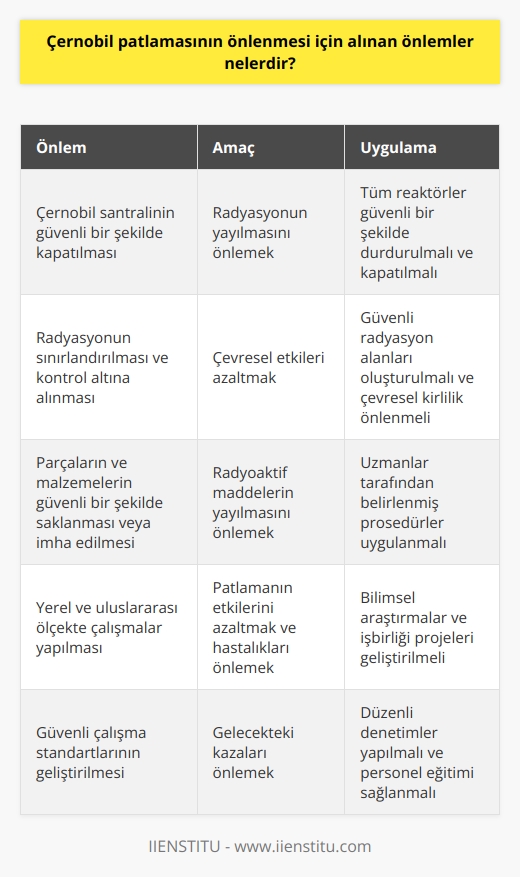 Çernobil patlamasının önlenmesi için alınan önlemler nelerdir?

| Önlem | Amaç | Uygulama |
|---|---|---|
| Çernobil santralinin güvenli bir şekilde kapatılması | Radyasyonun yayılmasını önlemek | Tüm reaktörler güvenli bir şekilde durdurulmalı ve kapatılmalı |
| Radyasyonun sınırlandırılması ve kontrol altına alınması | Çevresel etkileri azaltmak | Güvenli radyasyon alanları oluşturulmalı ve çevresel kirlilik önlenmeli |
| Parçaların ve malzemelerin güvenli bir şekilde saklanması veya imha edilmesi | Radyoaktif maddelerin yayılmasını önlemek | Uzmanlar tarafından belirlenmiş prosedürler uygulanmalı |
| Yerel ve uluslararası ölçekte çalışmalar yapılması | Patlamanın etkilerini azaltmak ve hastalıkları önlemek | Bilimsel araştırmalar ve işbirliği projeleri geliştirilmeli |
| Güvenli çalışma standartlarının geliştirilmesi | Gelecekteki kazaları önlemek | Düzenli denetimler yapılmalı ve personel eğitimi sağlanmalı |

IIENSTITU - www.iienstitu.com